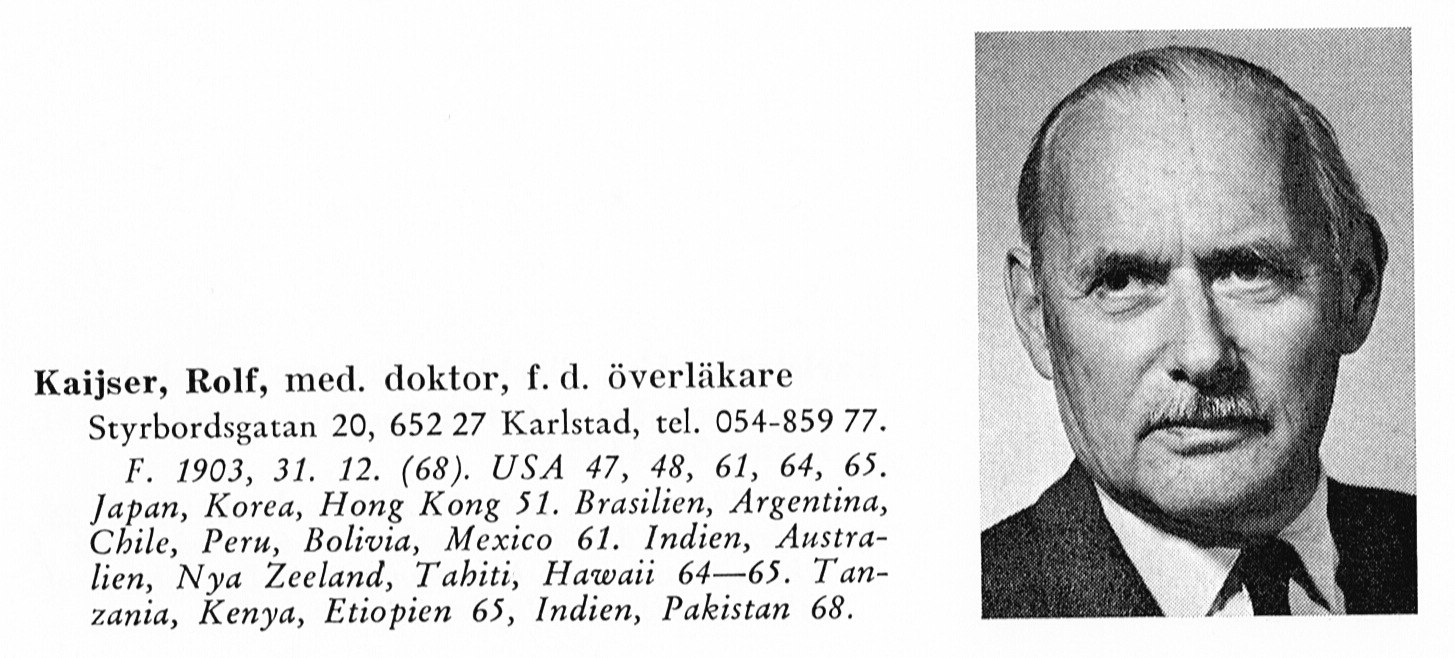 Kaijser, Rolf, med. doktor, f. d. överläkare

Styrbordsgatan 20, 652 27 Karlstad, tel. 054-859 77.

F. 1903, 31. 12. (68). USA 47, 48, 61, 64, 65. Japan, Korea, Hong Kong 51. Brasilien, Argentina, Chile, Peru, Bolivia, Mexico 61. Indien, Australien, Nya Zeeland, Tahiti, Hawaii 64—65. Tanzania, Kenya, Etiopien 65, Indien, Pakistan 68.